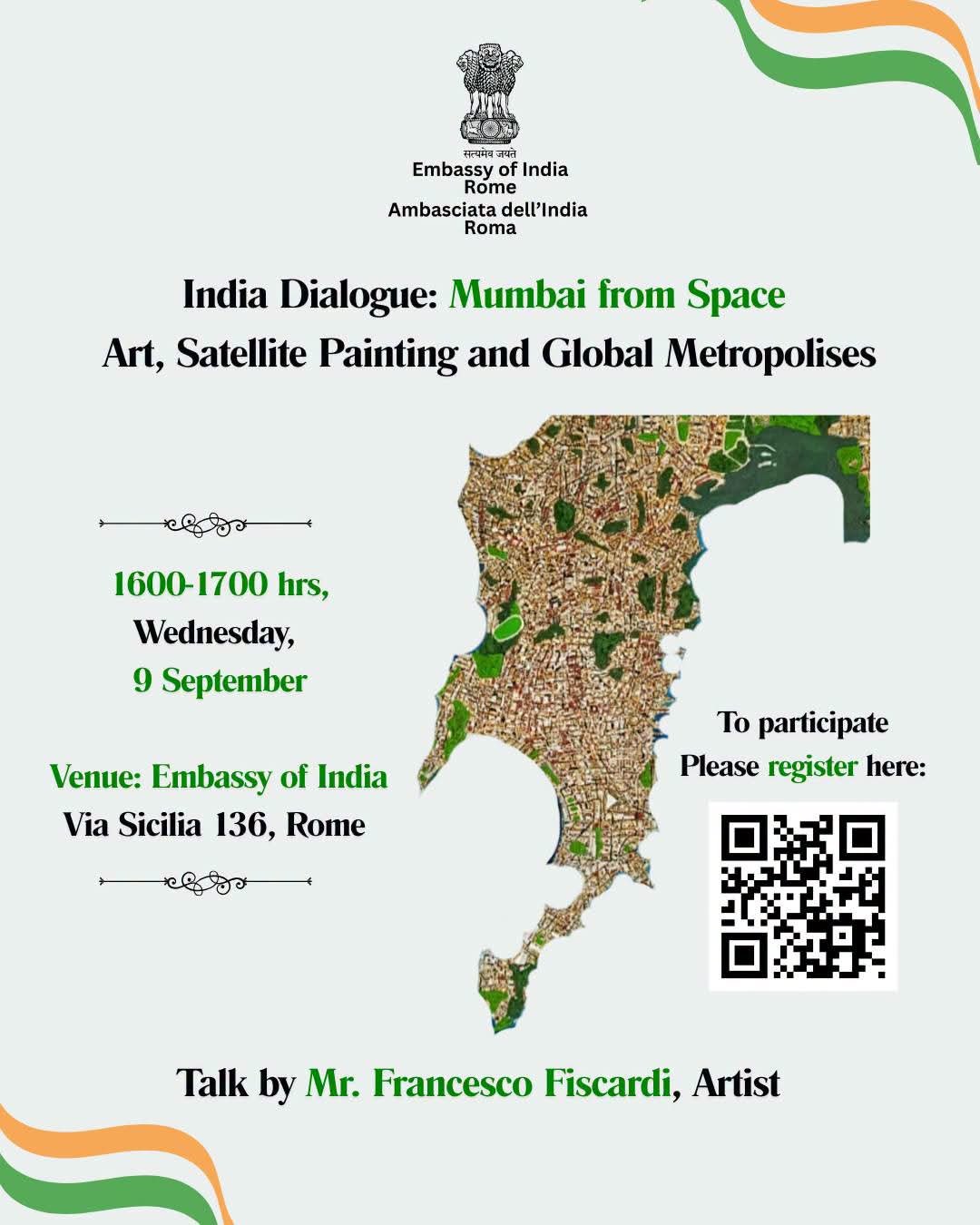 सत्यमेव जयते
Embassy of India
Rome
Ambasciata dell'India
Roma

India Dialogue: Mumbai from Space
Art, Satellite Painting and Global Metropolises

1600-1700 hrs,
Wednesday,
9 September

Venue: Embassy of India
Via Sicilia 136, Rome

To participate
Please register here:

Talk by Mr. Francesco Fiscardi, Artist